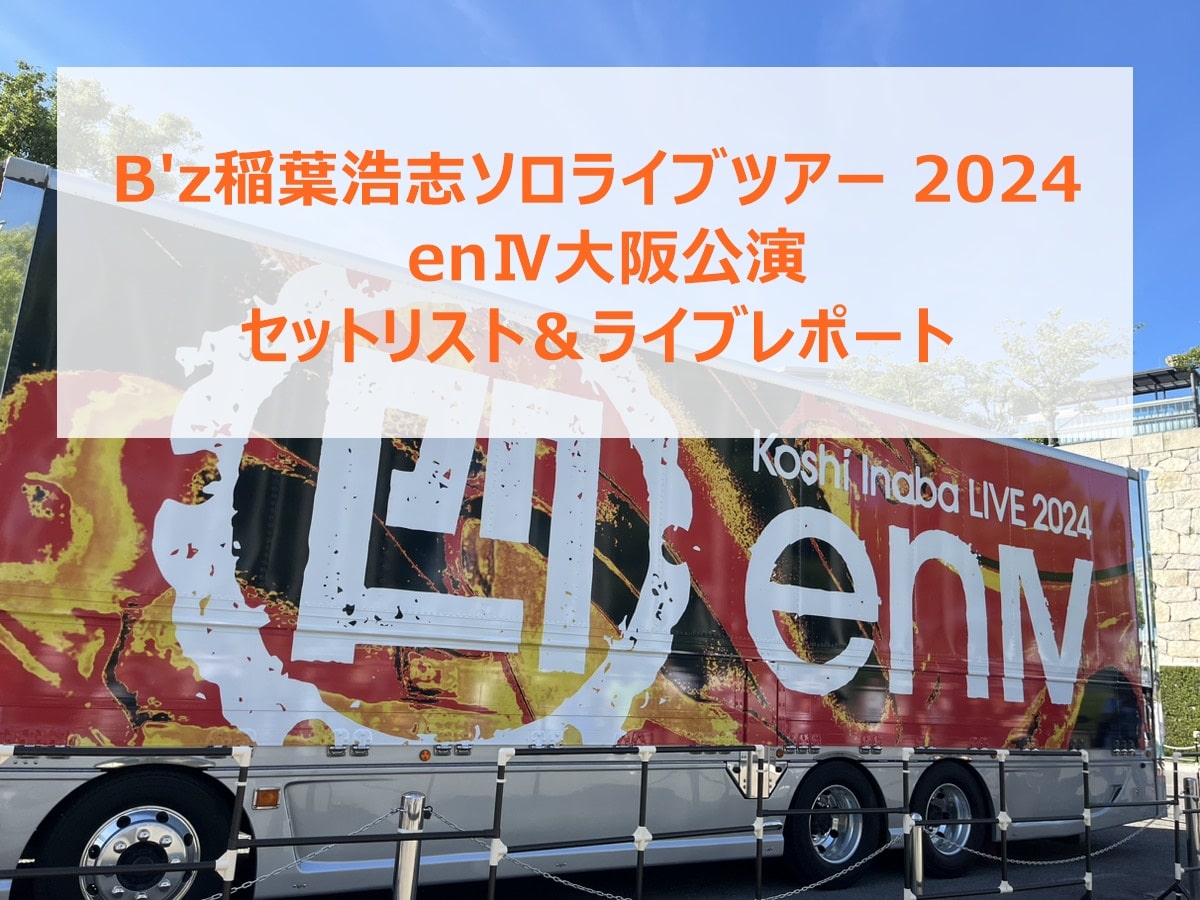 B'z稲葉浩志ソロライブツアー 2024
enⅣ大阪公演
セットリスト＆ライブレポート

四

Koshi Inaba LIVE 2024
enIV